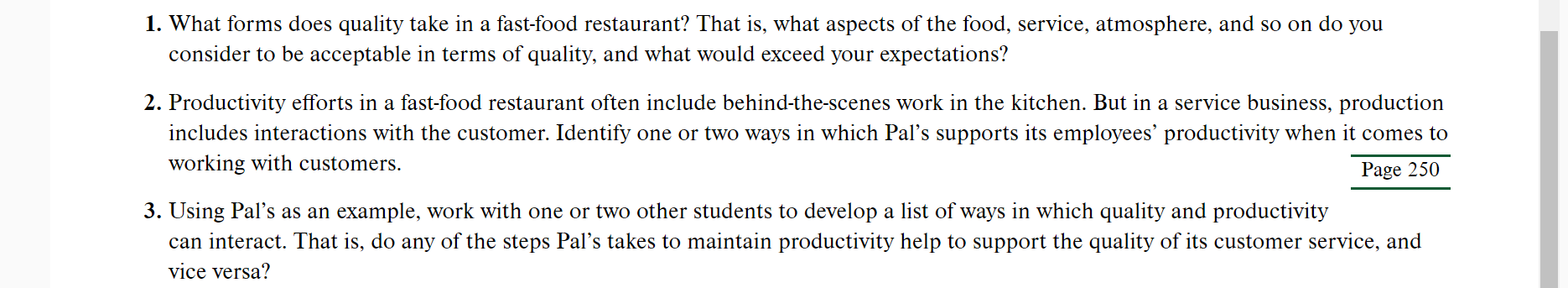 1. What forms does quality take in a fast-food restaurant? That is, what aspects of the food, service, atmosphere, and so on do you consider to be acceptable in terms of quality, and what would exceed your expectations?

2. Productivity efforts in a fast-food restaurant often include behind-the-scenes work in the kitchen. But in a service business, production includes interactions with the customer. Identify one or two ways in which Pal's supports its employees' productivity when it comes to working with customers.

Page 250

3. Using Pal's as an example, work with one or two other students to develop a list of ways in which quality and productivity can interact. That is, do any of the steps Pal's takes to maintain productivity help to support the quality of its customer service, and vice versa?